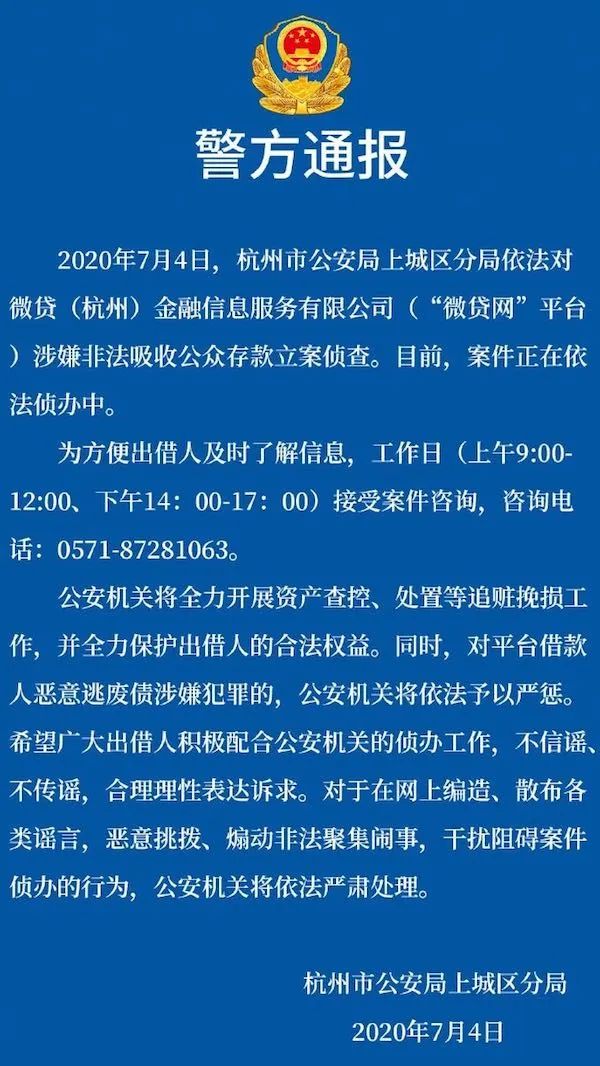 警方通报

2020年7月4日，杭州市公安局上城区分局依法对微贷（杭州）金融信息服务有限公司（“微贷网”平台）涉嫌非法吸收公众存款立案侦查。目前，案件正在依法侦办中。

为方便出借人及时了解信息，工作日（上午9:00-12:00、下午14：00-17：00）接受案件咨询，咨询电话：0571-87281063。

公安机关将全力开展资产查控、处置等追赃挽损工作，并全力保护出借人的合法权益。同时，对平台借款人恶意逃废债涉嫌犯罪的，公安机关将依法予以严惩。希望广大出借人积极配合公安机关的侦办工作，不信谣、不传谣，合理理性表达诉求。对于在网上编造、散布各类谣言，恶意挑拨、煽动非法聚集闹事，干扰阻碍案件侦办的行为，公安机关将依法严肃处理。

杭州市公安局上城区分局
2020年7月4日